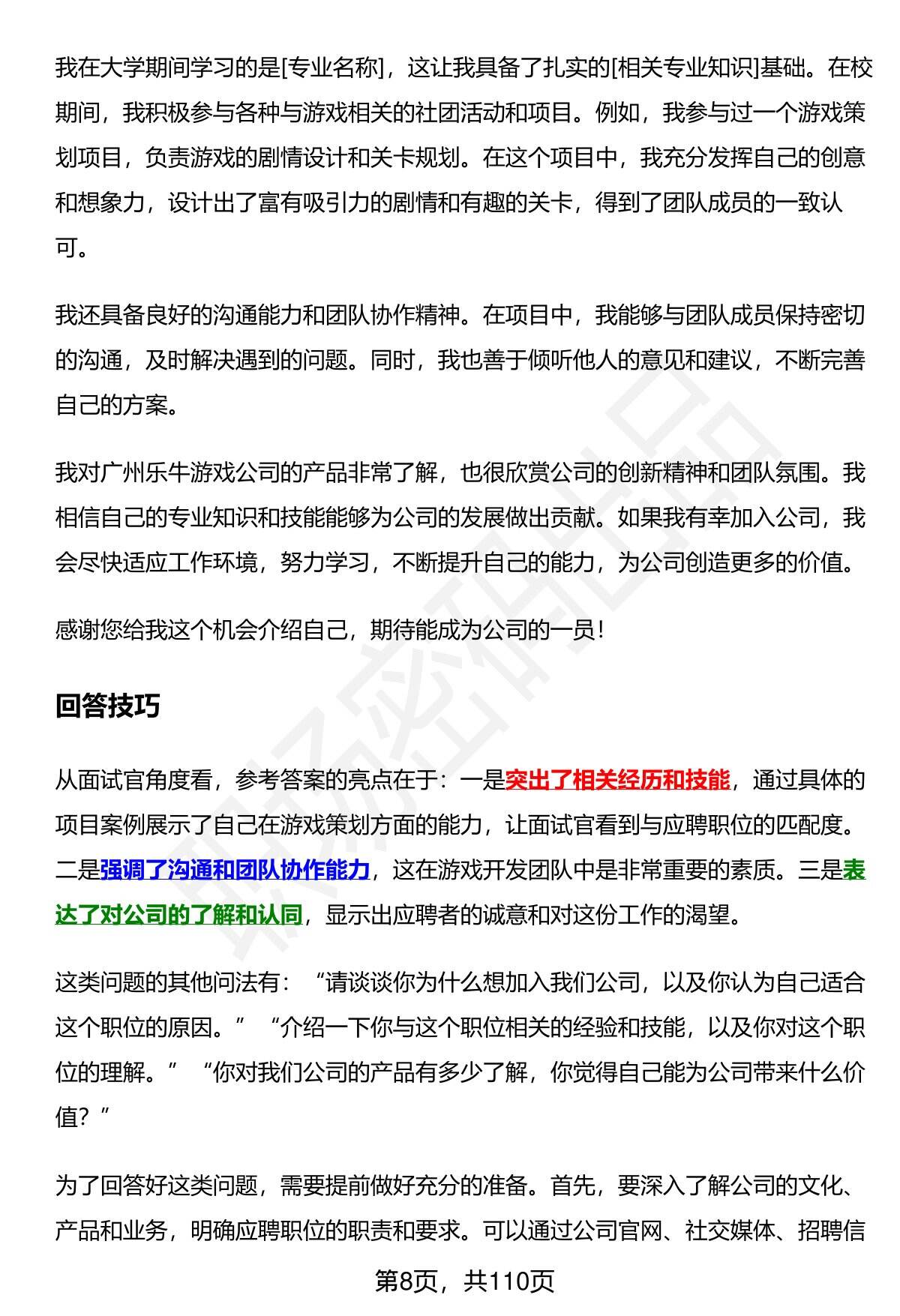 我在大学期间学习的是[专业名称]，这让我具备了扎实的[相关专业知识]基础。在校期间，我积极参与各种与游戏相关的社团活动和项目。例如，我参与过一个游戏策划项目，负责游戏的剧情设计和关卡规划。在这个项目中，我充分发挥自己的创意和想象力，设计出了富有吸引力的剧情和有趣的关卡，得到了团队成员的一致认可。

我还具备良好的沟通能力和团队协作精神。在项目中，我能够与团队成员保持密切的沟通，及时解决遇到的问题。同时，我也善于倾听他人的意见和建议，不断完善自己的方案。

我对广州乐牛游戏公司的产品非常了解，也很欣赏公司的创新精神和团队氛围。我相信自己的专业知识和技能能够为公司的发展做出贡献。如果我有幸加入公司，我会尽快适应工作环境，努力学习，不断提升自己的能力，为公司创造更多的价值。

感谢您给我这个机会介绍自己，期待能成为公司的一员！

回答技巧

从面试官角度看，参考答案的亮点在于：一是突出了相关经历和技能，通过具体的项目案例展示了自己在游戏策划方面的能力，让面试官看到与应聘职位的匹配度。二是强调了沟通和团队协作能力，这在游戏开发团队中是非常重要的素质。三是表达了对公司的了解和认同，显示出应聘者的诚意和对这份工作的渴望。

这类问题的其他问法有：“请谈谈你为什么想加入我们公司，以及你认为自己适合这个职位的原因。” “介绍一下你与这个职位相关的经验和技能，以及你对这个职位的理解。” “你对我们公司的产品有多少了解，你觉得自己能为公司带来什么价值？”

为了回答好这类问题，需要提前做好充分的准备。首先，要深入了解公司的文化、产品和业务，明确应聘职位的职责和要求。可以通过公司官网、社交媒体、招聘信

第8页，共110页